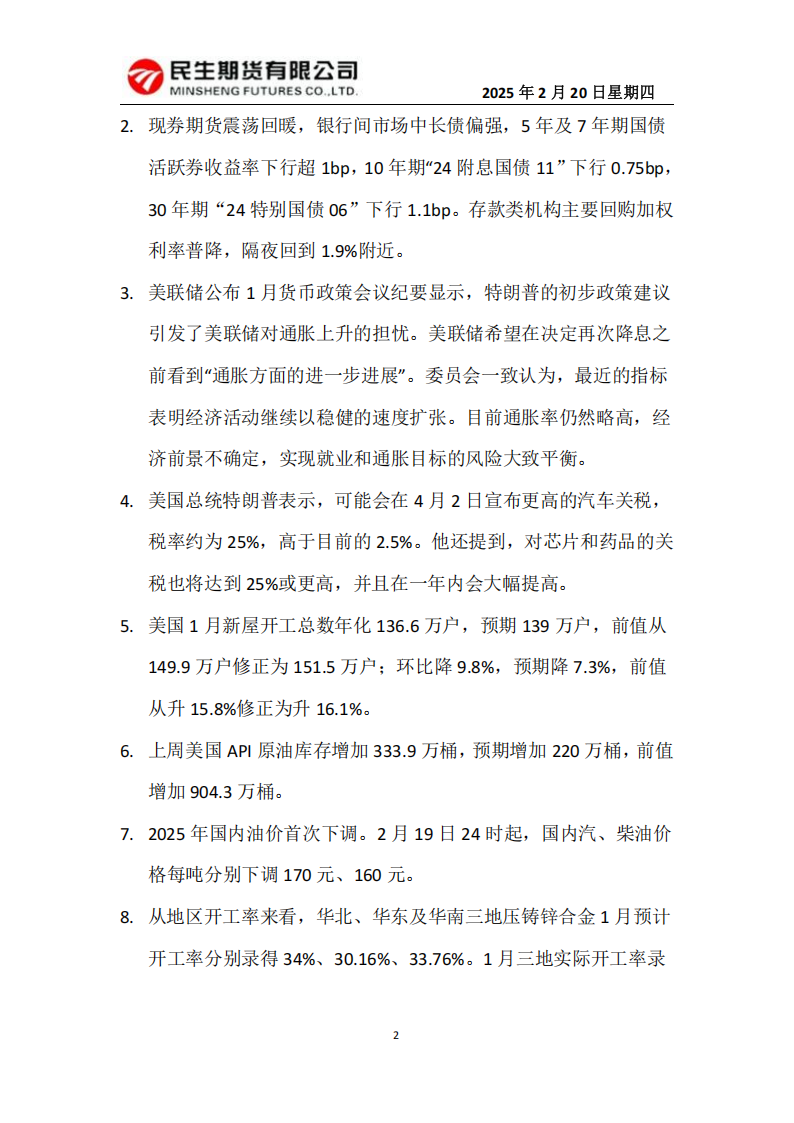 民生期货有限公司
MINSHENG FUTURES CO.,LTD.

2025 年 2 月 20 日星期四

2. 现券期货震荡回暖，银行间市场中长债偏强，5 年及 7 年期国债活跃券收益率下行超 1bp，10 年期“24 附息国债 11”下行 0.75bp，30 年期“24 特别国债 06”下行 1.1bp。存款类机构主要回购加权利率普降，隔夜回到 1.9%附近。

3. 美联储公布 1 月货币政策会议纪要显示，特朗普的初步政策建议引发了美联储对通胀上升的担忧。美联储希望在决定再次降息之前看到“通胀方面的进一步进展”。委员会一致认为，最近的指标表明经济活动继续以稳健的速度扩张。目前通胀率仍然略高，经济前景不确定，实现就业和通胀目标的风险大致平衡。

4. 美国总统特朗普表示，可能会在 4 月 2 日宣布更高的汽车关税，税率约为 25%，高于目前的 2.5%。他还提到，对芯片和药品的关税也将达到 25%或更高，并且在一年内会大幅提高。

5. 美国 1 月新屋开工总数年化 136.6 万户，预期 139 万户，前值从 149.9 万户修正为 151.5 万户；环比降 9.8%，预期降 7.3%，前值从升 15.8%修正为升 16.1%。

6. 上周美国 API 原油库存增加 333.9 万桶，预期增加 220 万桶，前值增加 904.3 万桶。

7. 2025 年国内油价首次下调。2 月 19 日 24 时起，国内汽、柴油价格每吨分别下调 170 元、160 元。

8. 从地区开工率来看，华北、华东及华南三地压铸锌合金 1 月预计开工率分别录得 34%、30.16%、33.76%。1 月三地实际开工率录

2